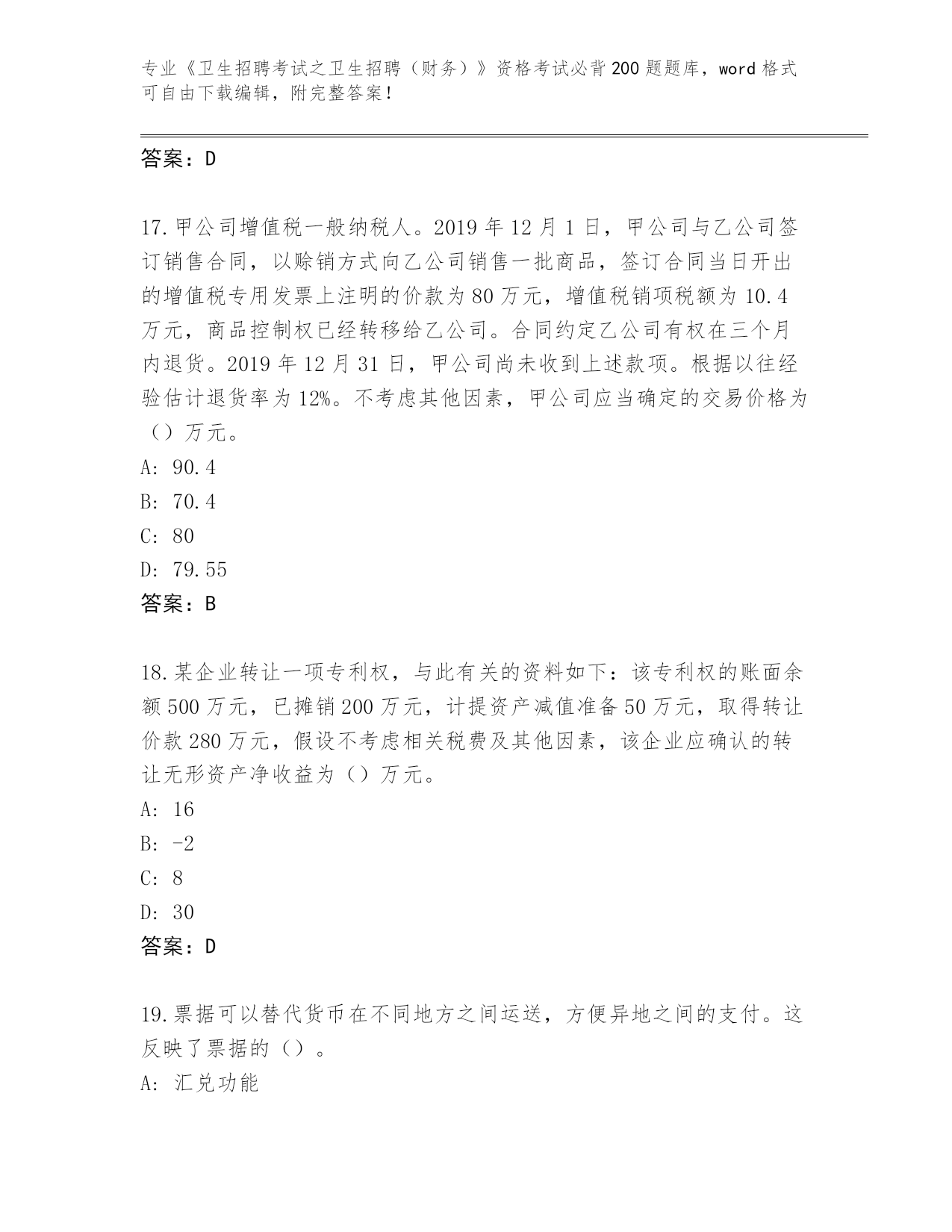 专业《卫生招聘考试之卫生招聘（财务）》资格考试必背200题题库，word格式可自由下载编辑，附完整答案！

答案：D

17.甲公司增值税一般纳税人。2019年12月1日，甲公司与乙公司签订销售合同，以赊销方式向乙公司销售一批商品，签订合同当日开出的增值税专用发票上注明的价款为80万元，增值税销项税额为10.4万元，商品控制权已经转移给乙公司。合同约定乙公司有权在三个月内退货。2019年12月31日，甲公司尚未收到上述款项。根据以往经验估计退货率为12%。不考虑其他因素，甲公司应当确定的交易价格为（）万元。
A: 90.4
B: 70.4
C: 80
D: 79.55
答案：B

18.某企业转让一项专利权，与此有关的资料如下：该专利权的账面余额500万元，已摊销200万元，计提资产减值准备50万元，取得转让价款280万元，假设不考虑相关税费及其他因素，该企业应确认的转让无形资产净收益为（）万元。
A: 16
B: -2
C: 8
D: 30
答案：D

19.票据可以替代货币在不同地方之间运送，方便异地之间的支付。这反映了票据的（）。
A: 汇兑功能